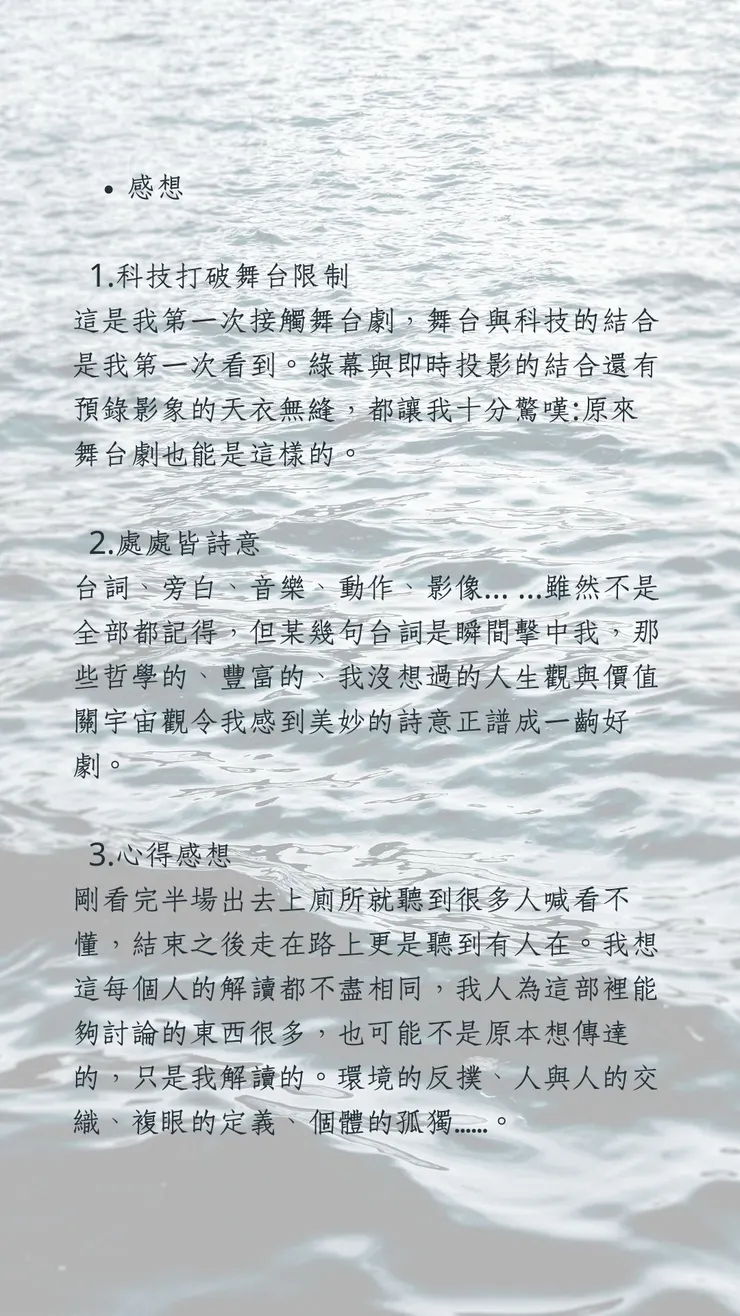 • 感想

1.科技打破舞台限制
這是我第一次接觸舞台劇，舞台與科技的結合是我第一次看到。綠幕與即時投影的結合還有預錄影象的天衣無縫，都讓我十分驚嘆:原來舞台劇也能是這樣的。

2.處處皆詩意
台詞、旁白、音樂、動作、影像… …雖然不是全部都記得，但某幾句台詞是瞬間擊中我，那些哲學的、豐富的、我沒想過的人生觀與價值關宇宙觀令我感到美妙的詩意正譜成一齣好劇。

3.心得感想
剛看完半場出去上廁所就聽到很多人喊看不懂，結束之後走在路上更是聽到有人在。我想這每個人的解讀都不盡相同，我人為這部裡能夠討論的東西很多，也可能不是原本想傳達的，只是我解讀的。環境的反撲、人與人的交織、複眼的定義、個體的孤獨……。